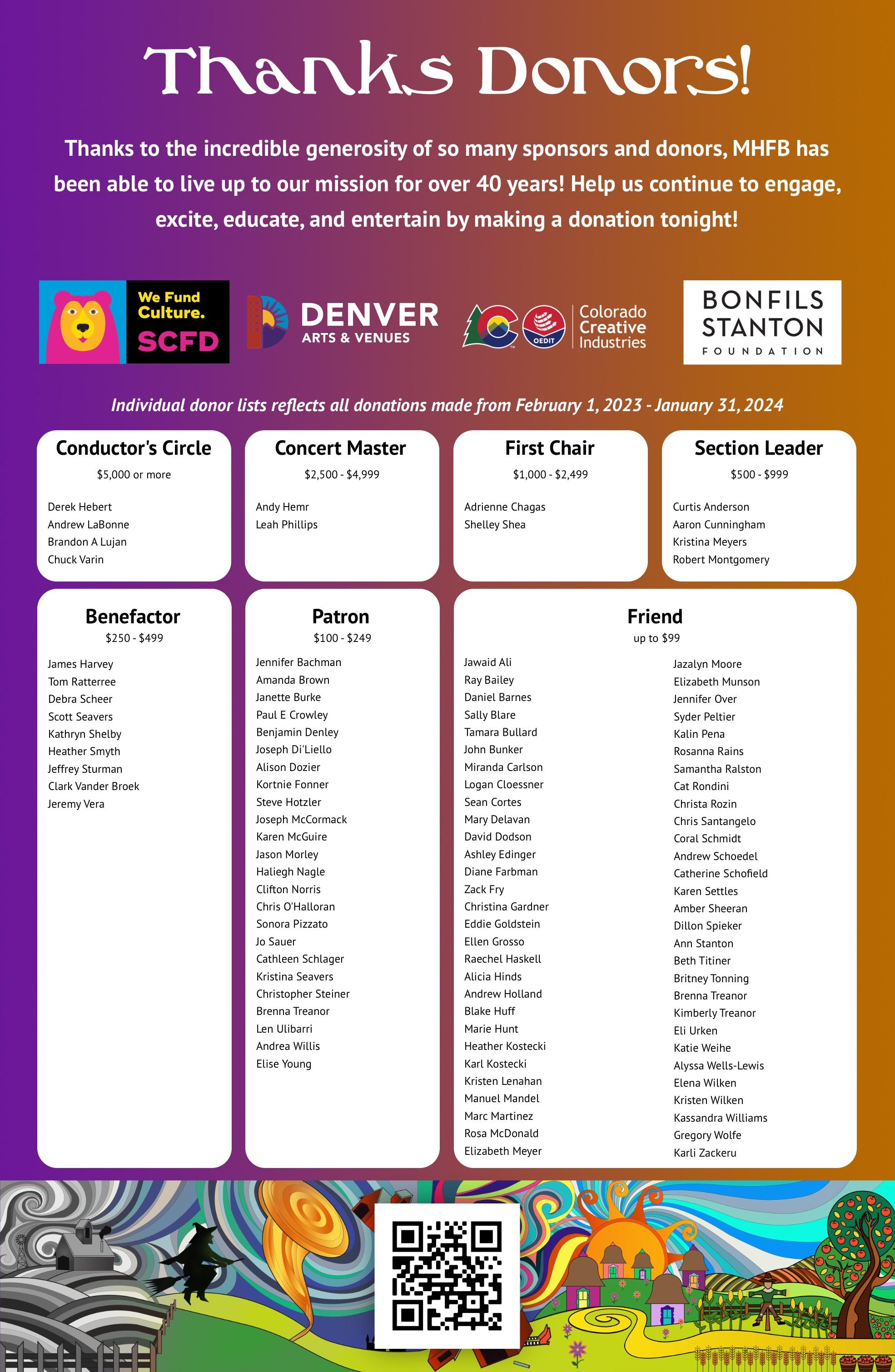 Thanks Donors!

Thanks to the incredible generosity of so many sponsors and donors, MHFB has been able to live up to our mission for over 40 years! Help us continue to engage, excite, educate, and entertain by making a donation tonight!

We Fund Culture. SCFD

DENVER ARTS & VENUES

OEDIT Colorado Creative Industries

BONFILS STANTON FOUNDATION

Individual donor lists reflects all donations made from February 1, 2023 - January 31, 2024

Conductor's Circle
$5,000 or more

Derek Hebert
Andrew LaBonne
Brandon A Lujan
Chuck Varin

Concert Master
$2,500 - $4,999

Andy Hemr
Leah Phillips

First Chair
$1,000 - $2,499

Adrienne Chagas
Shelley Shea

Section Leader
$500 - $999

Curtis Anderson
Aaron Cunningham
Kristina Meyers
Robert Montgomery

Benefactor
$250 - $499

James Harvey
Tom Ratterree
Debra Scheer
Scott Seavers
Kathryn Shelby
Heather Smyth
Jeffrey Sturman
Clark Vander Broek
Jeremy Vera

Patron
$100 - $249

Jennifer Bachman
Amanda Brown
Janette Burke
Paul E Crowley
Benjamin Denley
Joseph Di'Liello
Alison Dozier
Kortnie Fonner
Steve Hotzler
Joseph McCormack
Karen McGuire
Jason Morley
Haliegh Nagle
Clifton Norris
Chris O'Halloran
Sonora Pizzato
Jo Sauer
Cathleen Schlager
Kristina Seavers
Christopher Steiner
Brenna Treanor
Len Ulibarri
Andrea Willis
Elise Young

Friend
up to $99

Jawaid Ali
Ray Bailey
Daniel Barnes
Sally Blare
Tamara Bullard
John Bunker
Miranda Carlson
Logan Cloessner
Sean Cortes
Mary Delavan
David Dodson
Ashley Edinger
Diane Farbman
Zack Fry
Christina Gardner
Eddie Goldstein
Ellen Grosso
Raechel Haskell
Alicia Hinds
Andrew Holland
Blake Huff
Marie Hunt
Heather Kostecki
Karl Kostecki
Kristen Lenahan
Manuel Mandel
Marc Martinez
Rosa McDonald
Elizabeth Meyer

Jazalyn Moore
Elizabeth Munson
Jennifer Over
Syder Peltier
Kalin Pena
Rosanna Rains
Samantha Ralston
Cat Rondini
Christa Rozin
Chris Santangelo
Coral Schmidt
Andrew Schoedel
Catherine Schofield
Karen Settles
Amber Sheeran
Dillon Spieker
Ann Stanton
Beth Titiner
Britney Tonning
Brenna Treanor
Kimberly Treanor
Eli Urken
Katie Weihe
Alyssa Wells-Lewis
Elena Wilken
Kristen Wilken
Kassandra Williams
Gregory Wolfe
Karli Zackeru